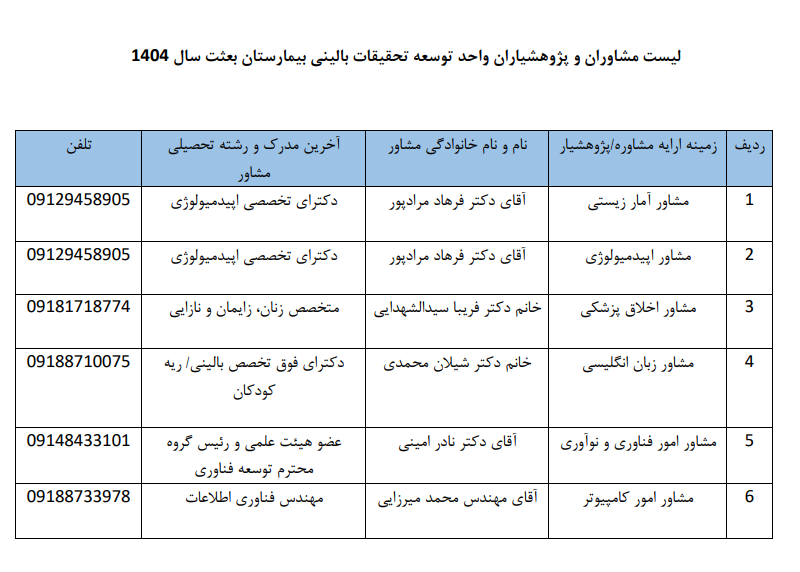 لیست مشاوران و پژوهشیاران واحد توسعه تحقیقات بالینی بیمارستان بعثت سال 1404

| ردیف | زمینه ارایه مشاوره/پژوهشیار | نام و نام خانوادگی مشاور | آخرین مدرک و رشته تحصیلی مشاور | تلفن |
|---|---|---|---|---|
| 1 | مشاور آمار زیستی | آقای دکتر فرهاد مرادپور | دکترای تخصصی اپیدمیولوژی | 09129458905 |
| 2 | مشاور اپیدمیولوژی | آقای دکتر فرهاد مرادپور | دکترای تخصصی اپیدمیولوژی | 09129458905 |
| 3 | مشاور اخلاق پزشکی | خانم دکتر فریبا سیدالشهدایی | متخصص زنان، زایمان و نازایی | 09181718774 |
| 4 | مشاور زبان انگلیسی | خانم دکتر شیلان محمدی | دکترای فوق تخصص بالینی/ ریه کودکان | 09188710075 |
| 5 | مشاور امور فناوری و نوآوری | آقای دکتر نادر امینی | عضو هیئت علمی و رئیس گروه محترم توسعه فناوری | 09148433101 |
| 6 | مشاور امور کامپیوتر | آقای مهندس محمد میرزایی | مهندس فناوری اطلاعات | 09188733978 |